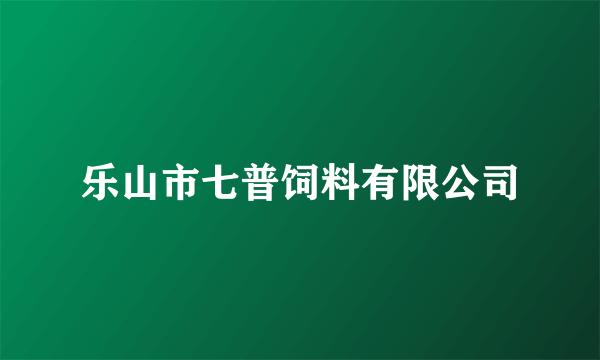 乐山市七普饲料有限公司